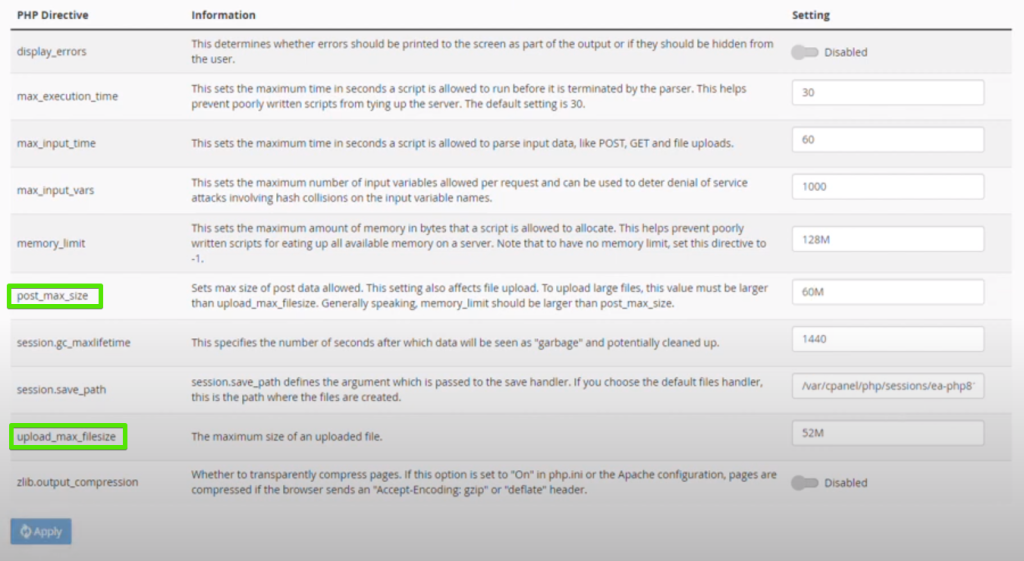 | PHP Directive | Information | Setting |
|---|---|---|
| display_errors | This determines whether errors should be printed to the screen as part of the output or if they should be hidden from the user. | Disabled |
| max_execution_time | This sets the maximum time in seconds a script is allowed to run before it is terminated by the parser. This helps prevent poorly written scripts from tying up the server. The default setting is 30. | 30 |
| max_input_time | This sets the maximum time in seconds a script is allowed to parse input data, like POST, GET and file uploads. | 60 |
| max_input_vars | This sets the maximum number of input variables allowed per request and can be used to deter denial of service attacks involving hash collisions on the input variable names. | 1000 |
| memory_limit | This sets the maximum amount of memory in bytes that a script is allowed to allocate. This helps prevent poorly written scripts for eating up all available memory on a server. Note that to have no memory limit, set this directive to -1. | 128M |
| post_max_size | Sets max size of post data allowed. This setting also affects file upload. To upload large files, this value must be larger than upload_max_filesize. Generally speaking, memory_limit should be larger than post_max_size. | 60M |
| session.gc_maxlifetime | This specifies the number of seconds after which data will be seen as "garbage" and potentially cleaned up. | 1440 |
| session.save_path | session.save_path defines the argument which is passed to the save handler. If you choose the default files handler, this is the path where the files are created. | /var/cpanel/php/sessions/ea-php8 |
| upload_max_filesize | The maximum size of an uploaded file. | 52M |
| zlib.output_compression | Whether to transparently compress pages. If this option is set to "On" in php.ini or the Apache configuration, pages are compressed if the browser sends an "Accept-Encoding: gzip" or "deflate" header. | Disabled |

Apply